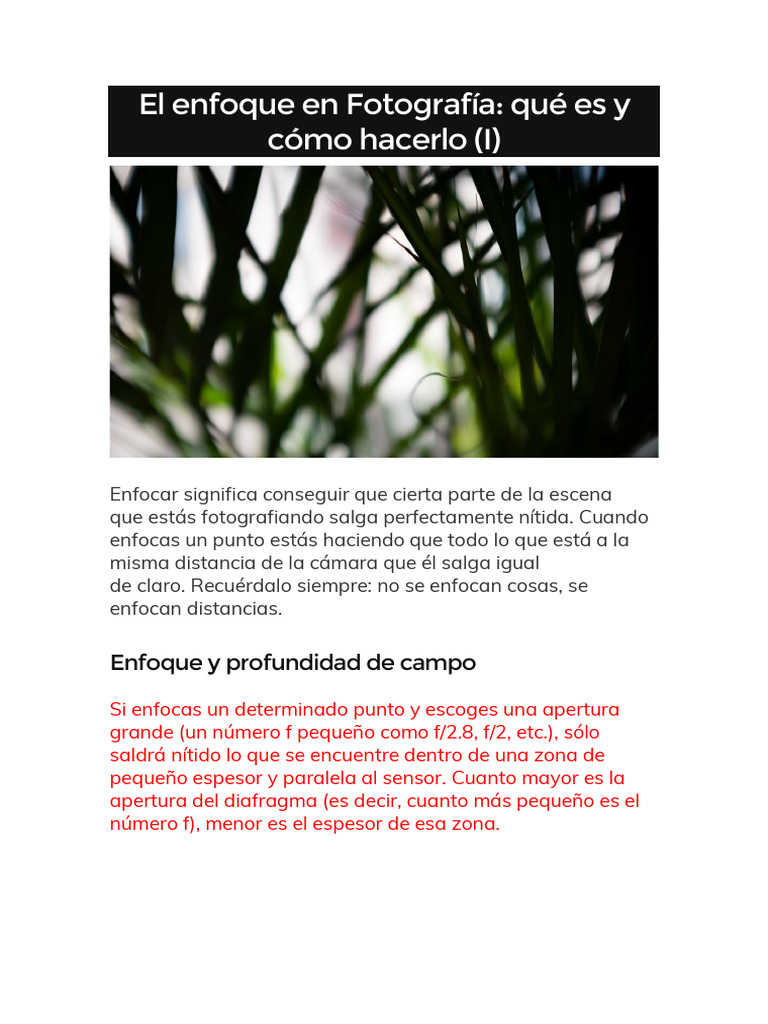 El enfoque en Fotografía: qué es y cómo hacerlo (I)

Enfocar significa conseguir que cierta parte de la escena que estás fotografiando salga perfectamente nítida. Cuando enfocas un punto estás haciendo que todo lo que está a la misma distancia de la cámara que él salga igual de claro. Recuérdalo siempre: no se enfocan cosas, se enfocan distancias.

Enfoque y profundidad de campo

Si enfocas un determinado punto y escoges una apertura grande (un número f pequeño como f/2.8, f/2, etc.), sólo saldrá nítido lo que se encuentre dentro de una zona de pequeño espesor y paralela al sensor. Cuanto mayor es la apertura del diafragma (es decir, cuanto más pequeño es el número f), menor es el espesor de esa zona.